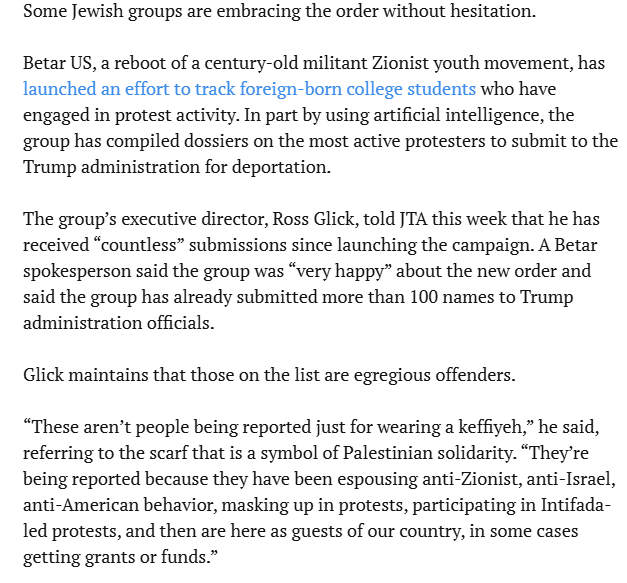 Some Jewish groups are embracing the order without hesitation.

Betar US, a reboot of a century-old militant Zionist youth movement, has launched an effort to track foreign-born college students who have engaged in protest activity. In part by using artificial intelligence, the group has compiled dossiers on the most active protesters to submit to the Trump administration for deportation.

The group's executive director, Ross Glick, told JTA this week that he has received "countless" submissions since launching the campaign. A Betar spokesperson said the group was "very happy" about the new order and said the group has already submitted more than 100 names to Trump administration officials.

Glick maintains that those on the list are egregious offenders.

"These aren't people being reported just for wearing a keffiyeh," he said, referring to the scarf that is a symbol of Palestinian solidarity. "They're being reported because they have been espousing anti-Zionist, anti-Israel, anti-American behavior, masking up in protests, participating in Intifada-led protests, and then are here as guests of our country, in some cases getting grants or funds."